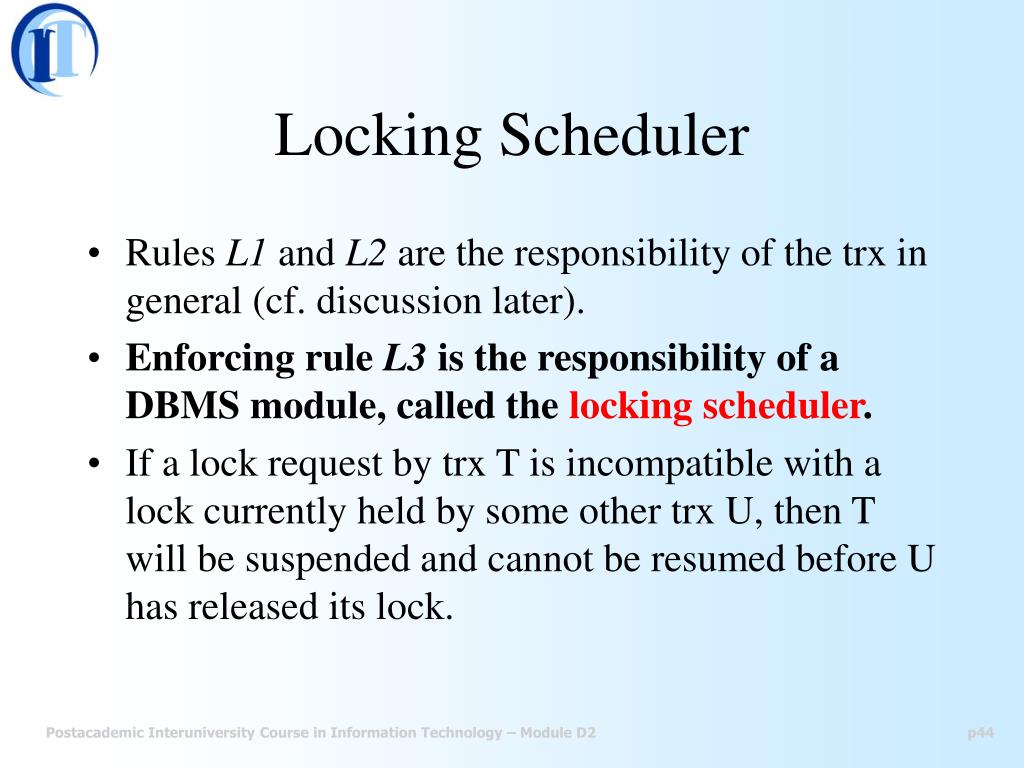 IT

Locking Scheduler

• Rules L1 and L2 are the responsibility of the trx in general (cf. discussion later).
• Enforcing rule L3 is the responsibility of a DBMS module, called the locking scheduler.
• If a lock request by trx T is incompatible with a lock currently held by some other trx U, then T will be suspended and cannot be resumed before U has released its lock.

Postacademic Interuniversity Course in Information Technology – Module D2

p44